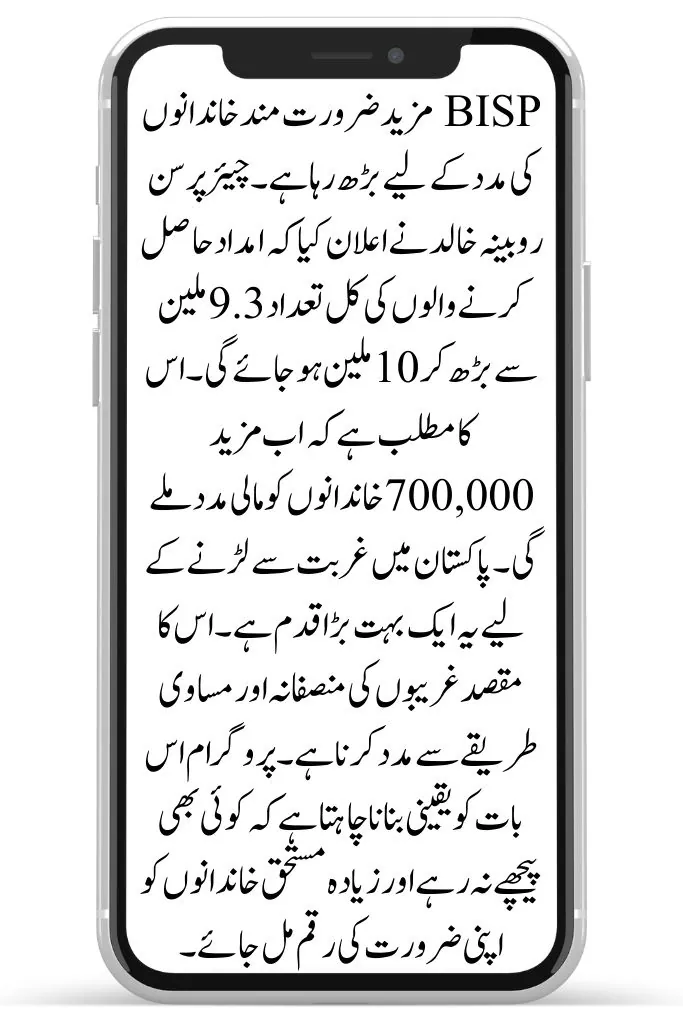 BISP مزید ضرورت مند خاندانوں کی مدد کے لیے بڑھ رہا ہے۔ چیئرپرسن روبینہ خالد نے اعلان کیا کہ امداد حاصل کرنے والوں کی کل تعداد 9.3 ملین سے بڑھ کر 10 ملین ہو جائے گی۔ اس کا مطلب ہے کہ اب مزید 700,000 خاندانوں کو مالی مدد ملے گی۔ پاکستان میں غربت سے لڑنے کے لیے یہ ایک بہت بڑا قدم ہے۔ اس کا مقصد غریبوں کی منصفانہ اور مساوی طریقے سے مدد کرنا ہے۔ پروگرام اس بات کو یقینی بنانا چاہتا ہے کہ کوئی بھی پیچھے نہ رہے اور زیادہ مستحق خاندانوں کو اپنی ضرورت کی رقم مل جائے۔